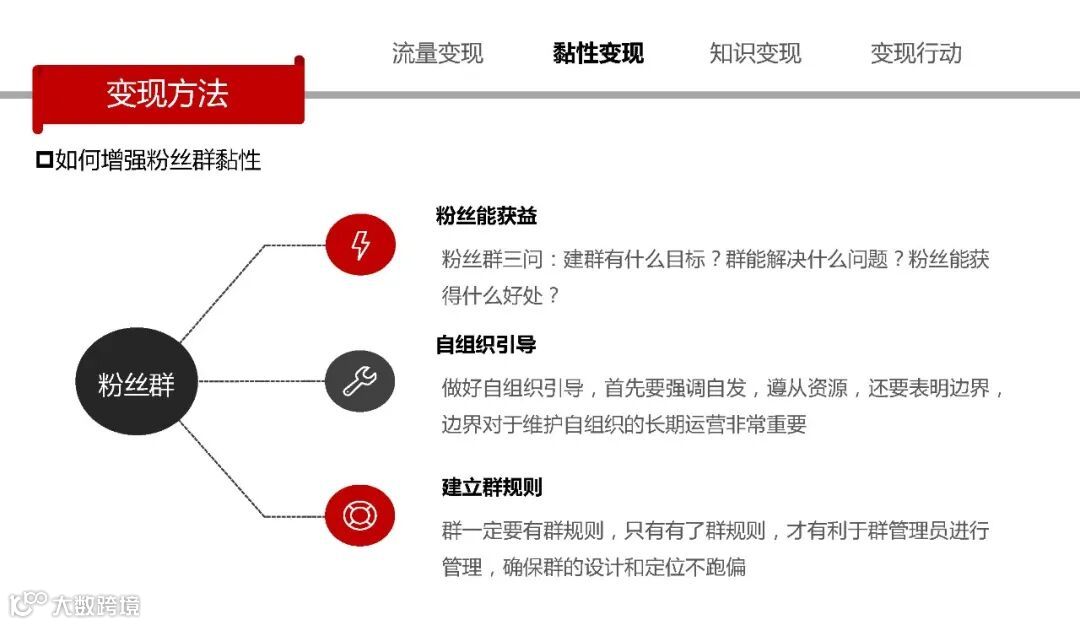 流量变现 黏性变现 知识变现 变现行动

变现方法

☐如何增强粉丝群黏性

粉丝群

粉丝能获益

粉丝群三问：建群有什么目标？群能解决什么问题？粉丝能获得什么好处？

自组织引导

做好自组织引导，首先要强调自发，遵从资源，还要表明边界，边界对于维护自组织的长期运营非常重要

建立群规则

群一定要有群规则，只有有了群规则，才有利于群管理员进行管理，确保群的设计和定位不跑偏

大数跨境